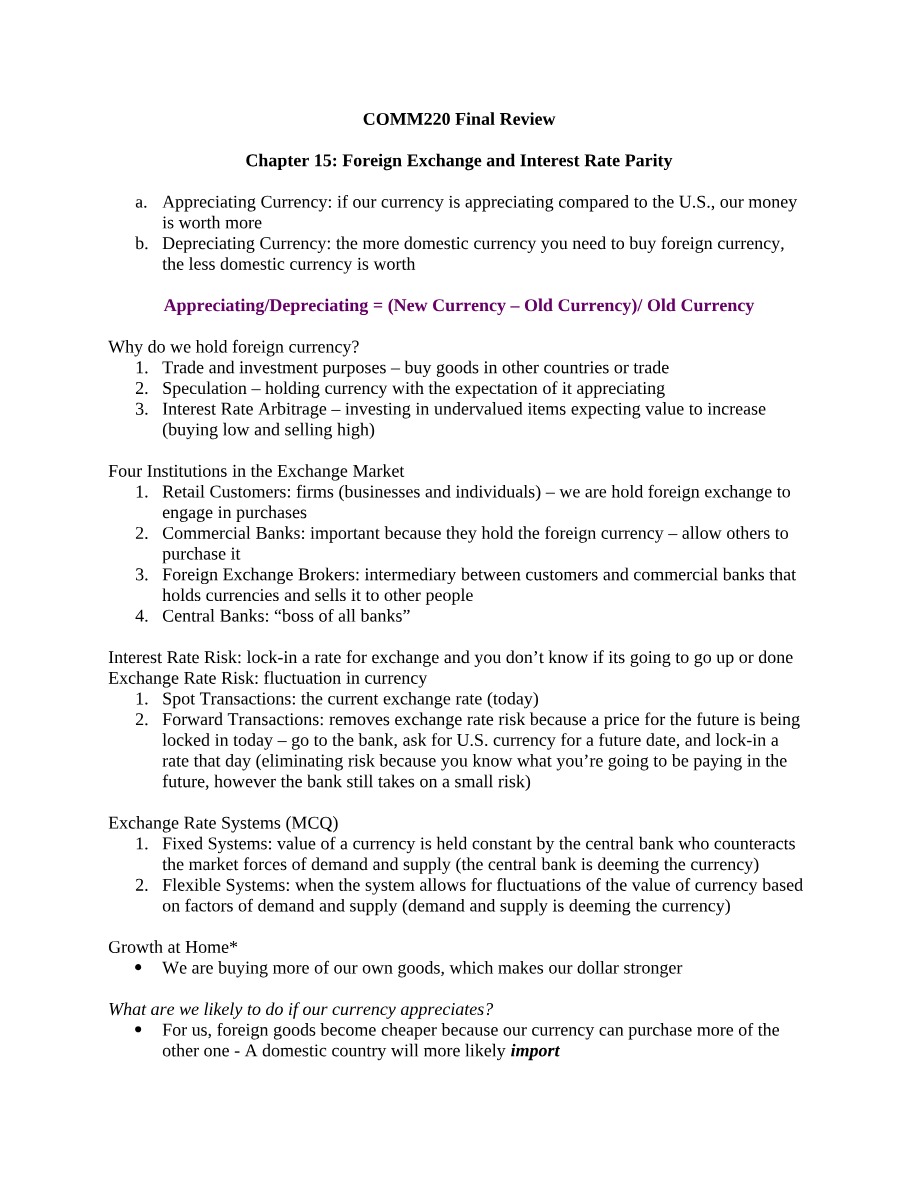 COMM220 Final Review

Chapter 15: Foreign Exchange and Interest Rate Parity

a. Appreciating Currency: if our currency is appreciating compared to the U.S., our money is worth more
b. Depreciating Currency: the more domestic currency you need to buy foreign currency, the less domestic currency is worth

Appreciating/Depreciating = (New Currency – Old Currency)/ Old Currency

Why do we hold foreign currency?
1. Trade and investment purposes – buy goods in other countries or trade
2. Speculation – holding currency with the expectation of it appreciating
3. Interest Rate Arbitrage – investing in undervalued items expecting value to increase (buying low and selling high)

Four Institutions in the Exchange Market
1. Retail Customers: firms (businesses and individuals) – we are hold foreign exchange to engage in purchases
2. Commercial Banks: important because they hold the foreign currency – allow others to purchase it
3. Foreign Exchange Brokers: intermediary between customers and commercial banks that holds currencies and sells it to other people
4. Central Banks: "boss of all banks"

Interest Rate Risk: lock-in a rate for exchange and you don't know if its going to go up or done
Exchange Rate Risk: fluctuation in currency
1. Spot Transactions: the current exchange rate (today)
2. Forward Transactions: removes exchange rate risk because a price for the future is being locked in today – go to the bank, ask for U.S. currency for a future date, and lock-in a rate that day (eliminating risk because you know what you're going to be paying in the future, however the bank still takes on a small risk)

Exchange Rate Systems (MCQ)
1. Fixed Systems: value of a currency is held constant by the central bank who counteracts the market forces of demand and supply (the central bank is deeming the currency)
2. Flexible Systems: when the system allows for fluctuations of the value of currency based on factors of demand and supply (demand and supply is deeming the currency)

Growth at Home*
• We are buying more of our own goods, which makes our dollar stronger

What are we likely to do if our currency appreciates?
• For us, foreign goods become cheaper because our currency can purchase more of the other one - A domestic country will more likely import